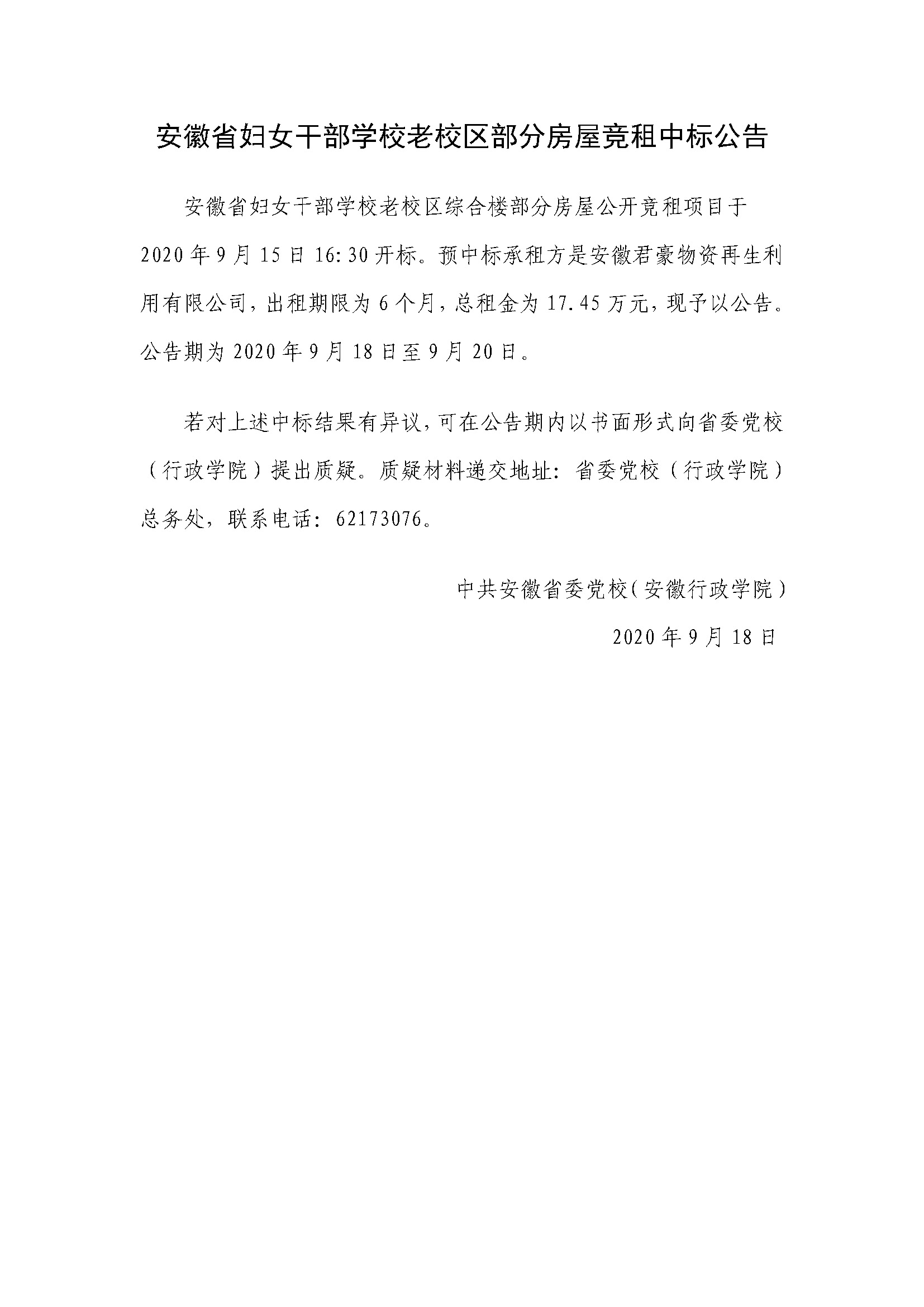 安徽省妇女干部学校老校区部分房屋竞租中标公告

安徽省妇女干部学校老校区综合楼部分房屋公开竞租项目于2020年9月15日16:30开标。预中标承租方是安徽君豪物资再生利用有限公司，出租期限为6个月，总租金为17.45万元，现予以公告。公告期为2020年9月18日至9月20日。

若对上述中标结果有异议，可在公告期内以书面形式向省委党校（行政学院）提出质疑。质疑材料递交地址：省委党校（行政学院）总务处，联系电话：62173076。

中共安徽省委党校（安徽行政学院）

2020年9月18日